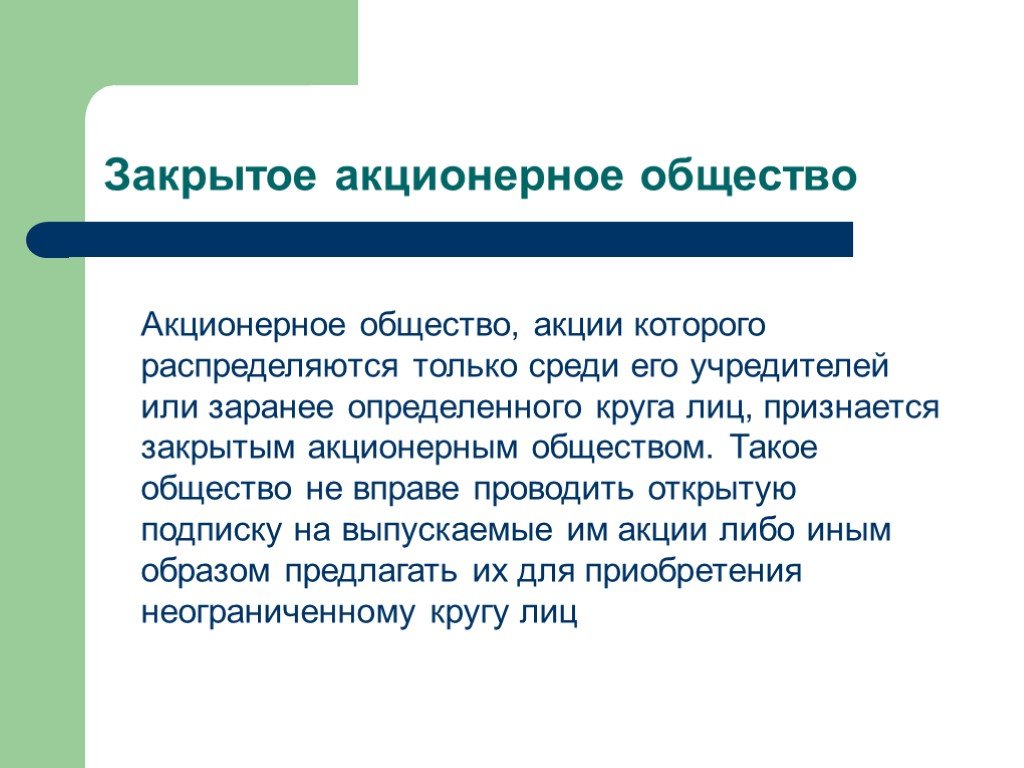 Закрытое акционерное общество

Акционерное общество, акции которого распределяются только среди его учредителей или заранее определенного круга лиц, признается закрытым акционерным обществом. Такое общество не вправе проводить открытую подписку на выпускаемые им акции либо иным образом предлагать их для приобретения неограниченному кругу лиц